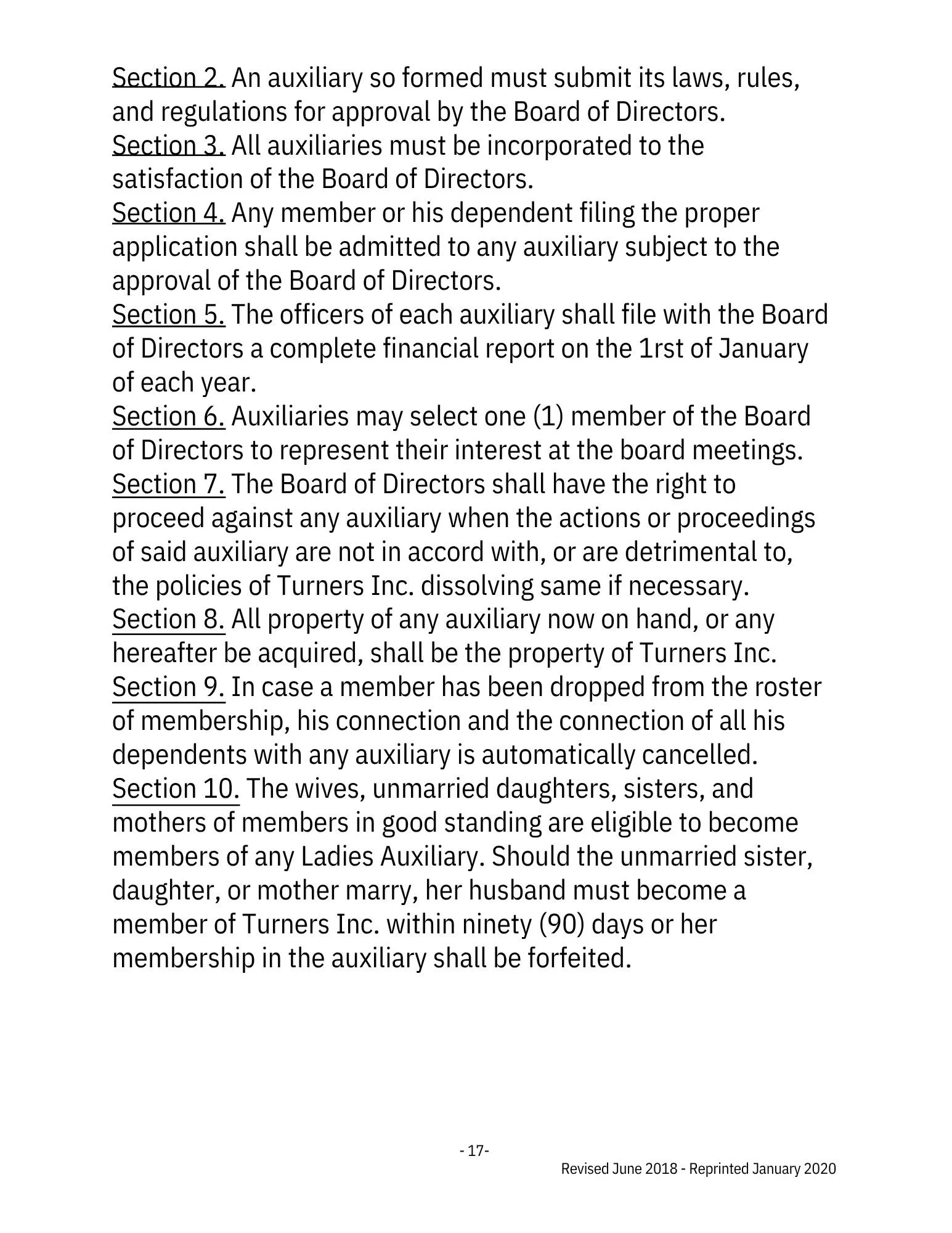 Section 2. An auxiliary so formed must submit its laws, rules, and regulations for approval by the Board of Directors.
Section 3. All auxiliaries must be incorporated to the satisfaction of the Board of Directors.
Section 4. Any member or his dependent filing the proper application shall be admitted to any auxiliary subject to the approval of the Board of Directors.
Section 5. The officers of each auxiliary shall file with the Board of Directors a complete financial report on the 1rst of January of each year.
Section 6. Auxiliaries may select one (1) member of the Board of Directors to represent their interest at the board meetings.
Section 7. The Board of Directors shall have the right to proceed against any auxiliary when the actions or proceedings of said auxiliary are not in accord with, or are detrimental to, the policies of Turners Inc. dissolving same if necessary.
Section 8. All property of any auxiliary now on hand, or any hereafter be acquired, shall be the property of Turners Inc.
Section 9. In case a member has been dropped from the roster of membership, his connection and the connection of all his dependents with any auxiliary is automatically cancelled.
Section 10. The wives, unmarried daughters, sisters, and mothers of members in good standing are eligible to become members of any Ladies Auxiliary. Should the unmarried sister, daughter, or mother marry, her husband must become a member of Turners Inc. within ninety (90) days or her membership in the auxiliary shall be forfeited.

- 17-

Revised June 2018 - Reprinted January 2020